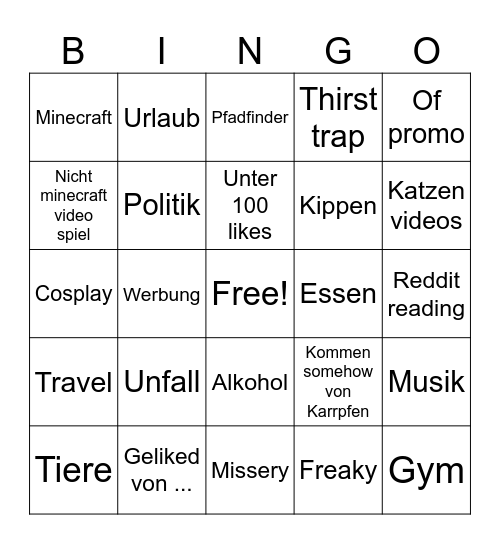 | B | I | N | G | O |
|---|---|---|---|---|
| Minecraft | Urlaub | Pfadfinder | Thirst trap | Of promo |
| Nicht minecraft video spiel | Politik | Unter 100 likes | Kippen | Katzen videos |
| Cosplay | Werbung | Free! | Essen | Reddit reading |
| Travel | Unfall | Alkohol | Kommen somehow von Karrpfen | Musik |
| Tiere | Geliked von ... | Missery | Freaky | Gym |